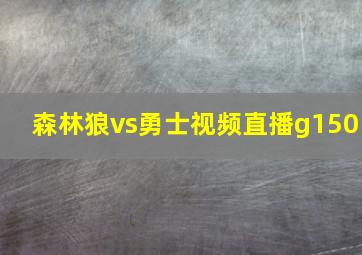 森林狼vs勇士视频直播g150